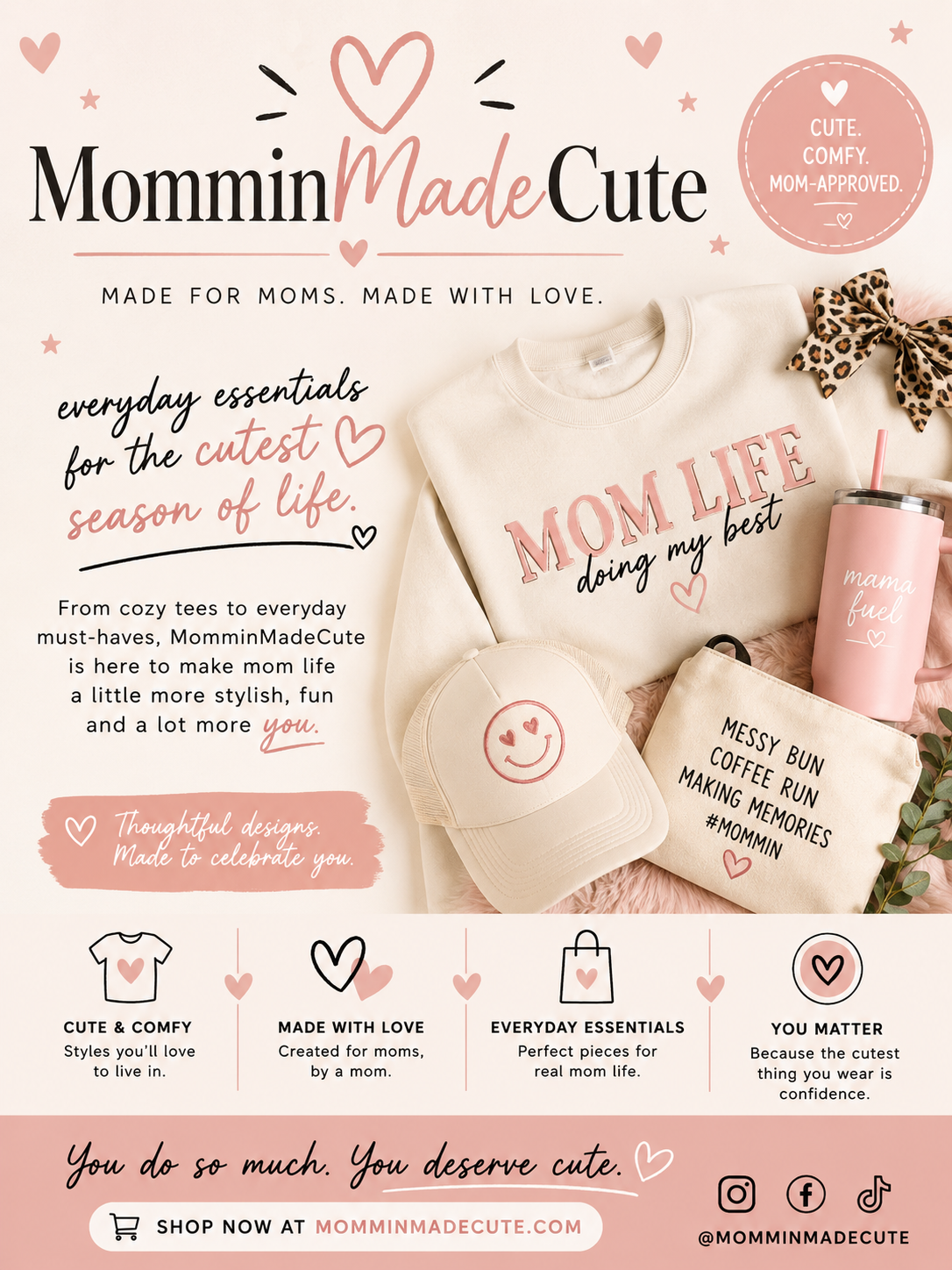 MomminMadeCute

CUTE.
COMFY.
MOM-APPROVED.

MADE FOR MOMS. MADE WITH LOVE.

everyday essentials for the cutest season of life.

From cozy tees to everyday must-haves, MomminMadeCute is here to make mom life a little more stylish, fun and a lot more you.

Thoughtful designs.
Made to celebrate you.

MOM LIFE
doing my best

mama fuel

MESSY BUN
COFFEE RUN
MAKING MEMORIES
#MOMMIN

CUTE & COMFY
Styles you'll love to live in.

MADE WITH LOVE
Created for moms, by a mom.

EVERYDAY ESSENTIALS
Perfect pieces for real mom life.

YOU MATTER
Because the cutest thing you wear is confidence.

You do so much. You deserve cute.

SHOP NOW AT MOMMINMADECUTE.COM

@MOMMINMADECUTE